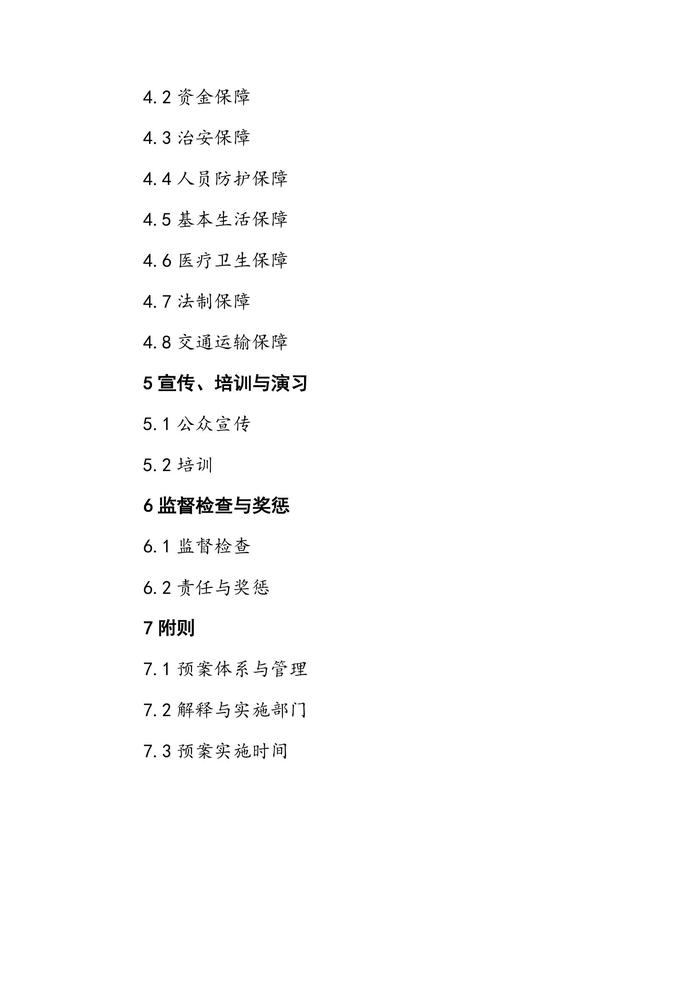 4.2资金保障

4.3治安保障

4.4人员防护保障

4.5基本生活保障

4.6医疗卫生保障

4.7法制保障

4.8交通运输保障

5宣传、培训与演习

5.1公众宣传

5.2培训

6监督检查与奖惩

6.1监督检查

6.2责任与奖惩

7附则

7.1预案体系与管理

7.2解释与实施部门

7.3预案实施时间